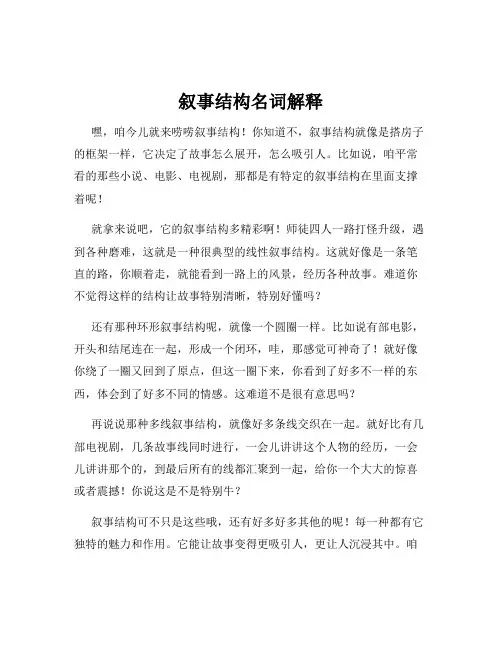 叙事结构名词解释

嘿，咱今儿就来唠唠叙事结构！你知道不，叙事结构就像是搭房子的框架一样，它决定了故事怎么展开，怎么吸引人。比如说，咱平常看的那些小说、电影、电视剧，那都是有特定的叙事结构在里面支撑着呢！

就拿来说吧，它的叙事结构多精彩啊！师徒四人一路打怪升级，遇到各种磨难，这就是一种很典型的线性叙事结构。这就好像是一条笔直的路，你顺着走，就能看到一路上的风景，经历各种故事。难道你不觉得这样的结构让故事特别清晰，特别好懂吗？

还有那种环形叙事结构呢，就像一个圆圈一样。比如说有部电影，开头和结尾连在一起，形成一个闭环，哇，那感觉可神奇了！就好像你绕了一圈又回到了原点，但这一圈下来，你看到了好多不一样的东西，体会到了好多不同的情感。这难道不是很有意思吗？

再说说那种多线叙事结构，就像好多条线交织在一起。就好比有几部电视剧，几条故事线同时进行，一会儿讲讲这个人物的经历，一会儿讲讲那个的，到最后所有的线都汇聚到一起，给你一个大大的惊喜或者震撼！你说这是不是特别牛？

叙事结构可不只是这些哦，还有好多好多其他的呢！每一种都有它独特的魅力和作用。它能让故事变得更吸引人，更让人沉浸其中。咱